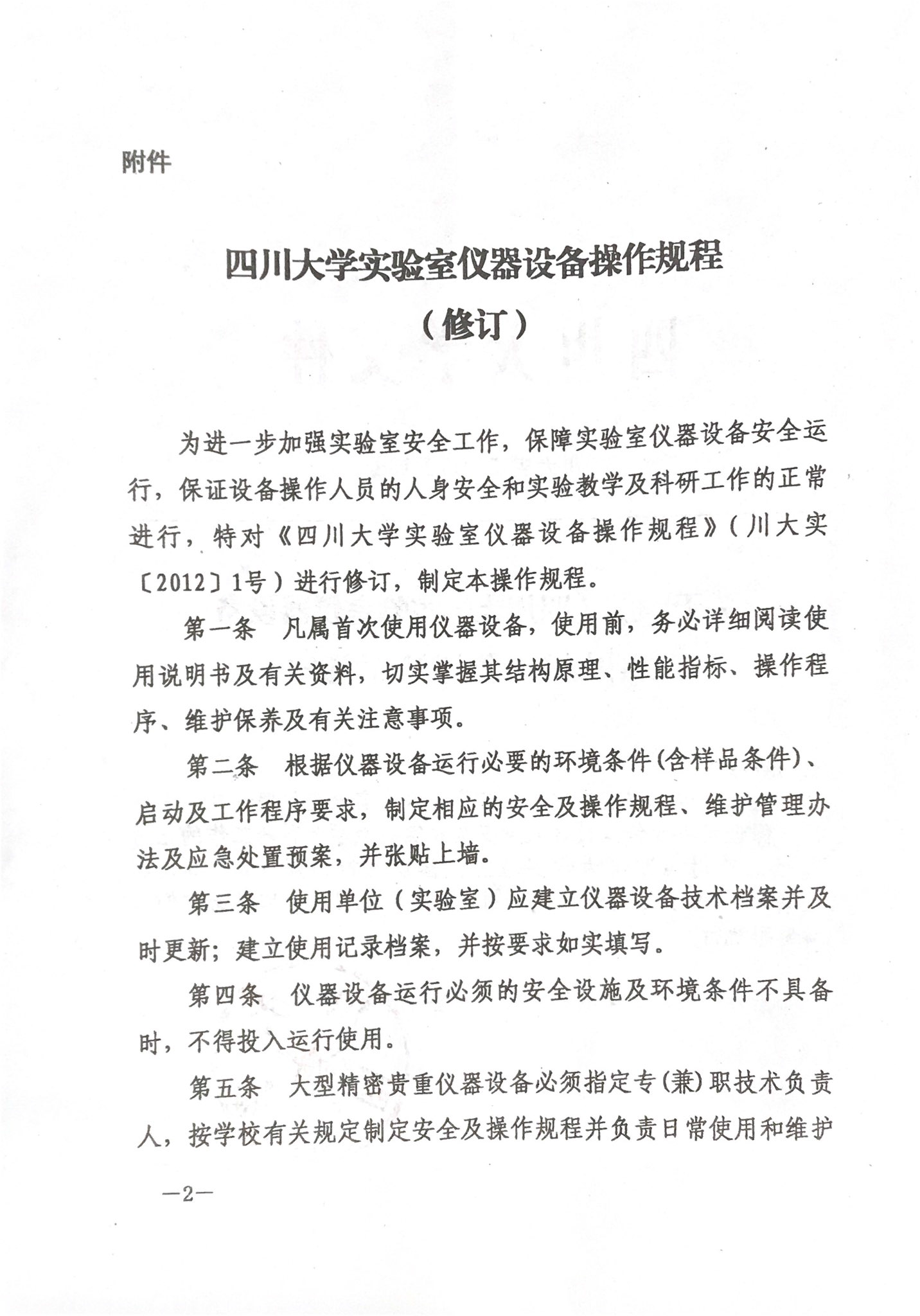 附件

四川大学实验室仪器设备操作规程
（修订）

为进一步加强实验室安全工作，保障实验室仪器设备安全运行，保证设备操作人员的人身安全和实验教学及科研工作的正常进行，特对《四川大学实验室仪器设备操作规程》（川大实〔2012〕1号）进行修订，制定本操作规程。

第一条　凡属首次使用仪器设备，使用前，务必详细阅读使用说明书及有关资料，切实掌握其结构原理、性能指标、操作程序、维护保养及有关注意事项。

第二条　根据仪器设备运行必要的环境条件(含样品条件)、启动及工作程序要求，制定相应的安全及操作规程、维护管理办法及应急处置预案，并张贴上墙。

第三条　使用单位（实验室）应建立仪器设备技术档案并及时更新；建立使用记录档案，并按要求如实填写。

第四条　仪器设备运行必须的安全设施及环境条件不具备时，不得投入运行使用。

第五条　大型精密贵重仪器设备必须指定专(兼)职技术负责人，按学校有关规定制定安全及操作规程并负责日常使用和维护

—2—